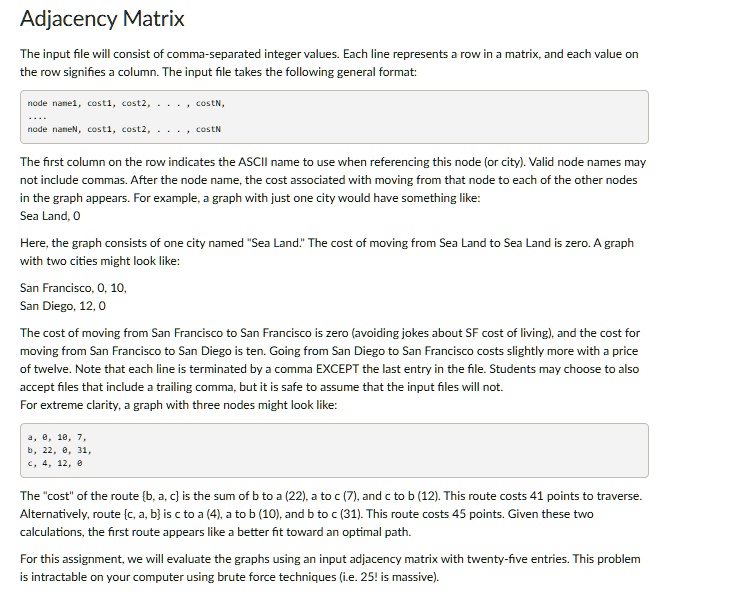 Adjacency Matrix

The input file will consist of comma-separated integer values. Each line represents a row in a matrix, and each value on the row signifies a column. The input file takes the following general format:

node name1, cost1, cost2, . . . , costN,
....
node nameN, cost1, cost2, . . . , costN

The first column on the row indicates the ASCII name to use when referencing this node (or city). Valid node names may not include commas. After the node name, the cost associated with moving from that node to each of the other nodes in the graph appears. For example, a graph with just one city would have something like:
Sea Land, 0

Here, the graph consists of one city named "Sea Land." The cost of moving from Sea Land to Sea Land is zero. A graph with two cities might look like:

San Francisco, 0, 10,
San Diego, 12, 0

The cost of moving from San Francisco to San Francisco is zero (avoiding jokes about SF cost of living), and the cost for moving from San Francisco to San Diego is ten. Going from San Diego to San Francisco costs slightly more with a price of twelve. Note that each line is terminated by a comma EXCEPT the last entry in the file. Students may choose to also accept files that include a trailing comma, but it is safe to assume that the input files will not.
For extreme clarity, a graph with three nodes might look like:

a, 0, 10, 7,
b, 22, 0, 31,
c, 4, 12, 0

The "cost" of the route {b, a, c} is the sum of b to a (22), a to c (7), and c to b (12). This route costs 41 points to traverse. Alternatively, route {c, a, b} is c to a (4), a to b (10), and b to c (31). This route costs 45 points. Given these two calculations, the first route appears like a better fit toward an optimal path.

For this assignment, we will evaluate the graphs using an input adjacency matrix with twenty-five entries. This problem is intractable on your computer using brute force techniques (i.e. 25! is massive).